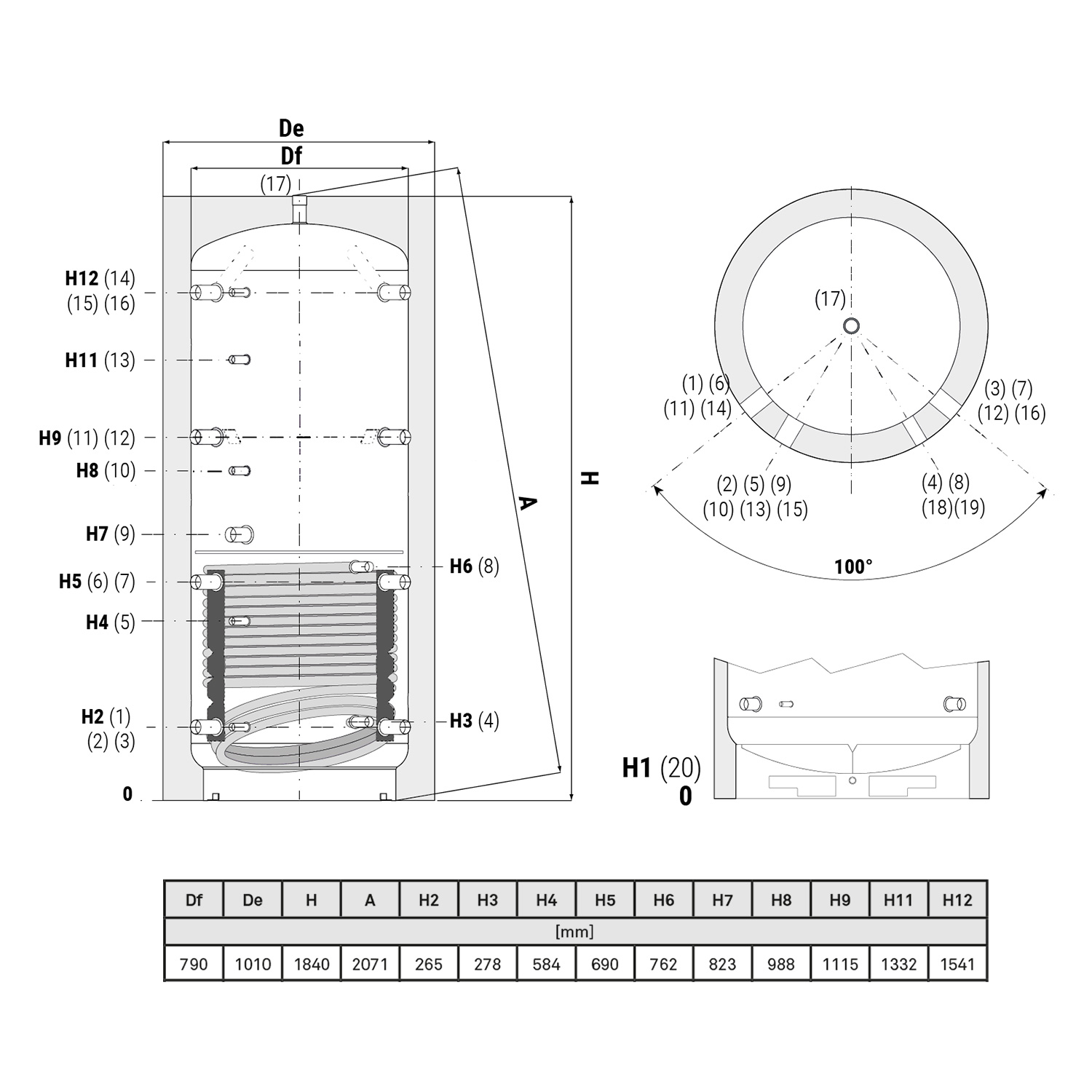 De

Df

(17)

H12 (14) (15) (16)

H11 (13)

H9 (11) (12)

H8 (10)

H7 (9)

H5 (6) (7)

H4 (5)

H2 (1) (2) (3)

0

H6 (8)

H3 (4)

A

H

(17)

(1) (6) (11) (14)

(3) (7) (12) (16)

(2) (5) (9) (10) (13) (15)

(4) (8) (18)(19)

100°

H1 (20)
0

| Df | De | H | A | H2 | H3 | H4 | H5 | H6 | H7 | H8 | H9 | H11 | H12 |
|---|---|---|---|---|---|---|---|---|---|---|---|---|---|
| [mm] | | | | | | | | | | | | | |
| 790 | 1010 | 1840 | 2071 | 265 | 278 | 584 | 690 | 762 | 823 | 988 | 1115 | 1332 | 1541 |